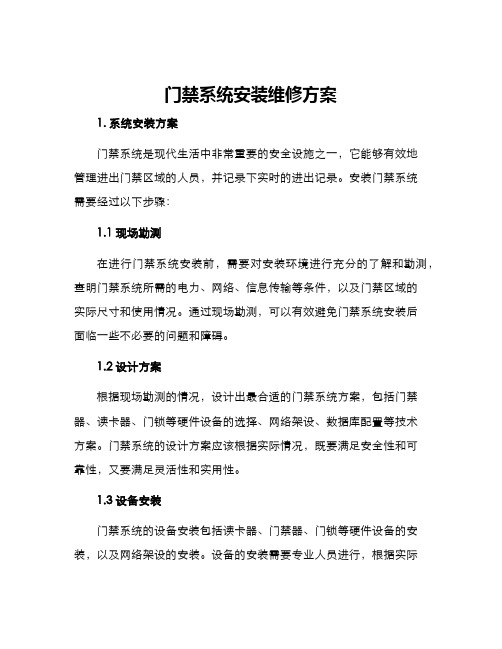 门禁系统安装维修方案

1. 系统安装方案

门禁系统是现代生活中非常重要的安全设施之一，它能够有效地管理进出门禁区域的人员，并记录下实时的进出记录。安装门禁系统需要经过以下步骤：

1.1 现场勘测

在进行门禁系统安装前，需要对安装环境进行充分的了解和勘测，查明门禁系统所需的电力、网络、信息传输等条件，以及门禁区域的实际尺寸和使用情况。通过现场勘测，可以有效避免门禁系统安装后面临一些不必要的问题和障碍。

1.2 设计方案

根据现场勘测的情况，设计出最合适的门禁系统方案，包括门禁器、读卡器、门锁等硬件设备的选择、网络架设、数据库配置等技术方案。门禁系统的设计方案应该根据实际情况，既要满足安全性和可靠性，又要满足灵活性和实用性。

1.3 设备安装

门禁系统的设备安装包括读卡器、门禁器、门锁等硬件设备的安装，以及网络架设的安装。设备的安装需要专业人员进行，根据实际